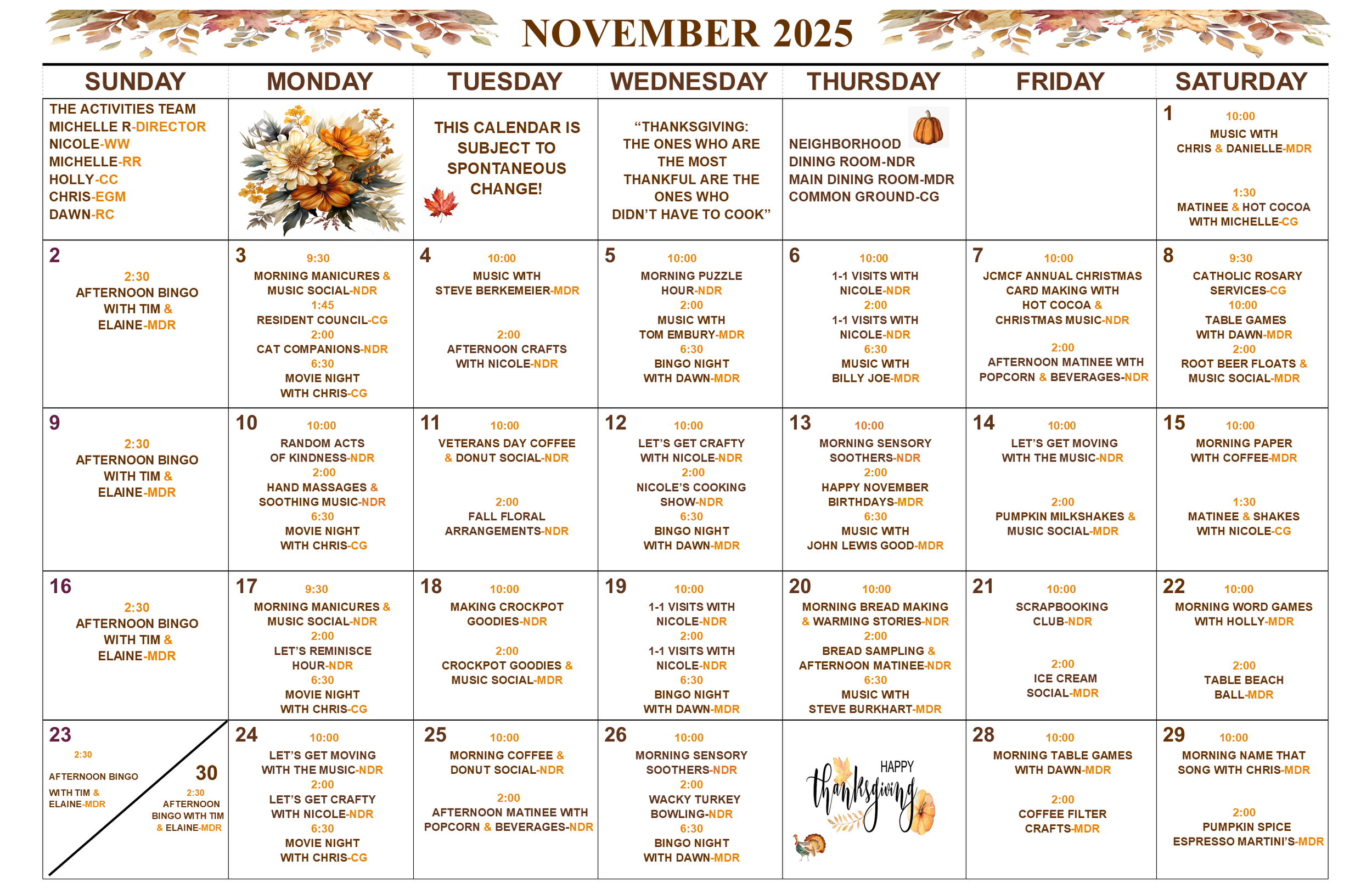 NOVEMBER 2025

| SUNDAY | MONDAY | TUESDAY | WEDNESDAY | THURSDAY | FRIDAY | SATURDAY |
|---|---|---|---|---|---|---|
| THE ACTIVITIES TEAM MICHELLE R-DIRECTOR NICOLE-WW MICHELLE-RR HOLLY-CC CHRIS-EGM DAWN-RC | | THIS CALENDAR IS SUBJECT TO SPONTANEOUS CHANGE! | "THANKSGIVING: THE ONES WHO ARE THE MOST THANKFUL ARE THE ONES WHO DIDN'T HAVE TO COOK" | NEIGHBORHOOD DINING ROOM-NDR MAIN DINING ROOM-MDR COMMON GROUND-CG | | 1 10:00 MUSIC WITH CHRIS & DANIELLE-MDR 1:30 MATINEE & HOT COCOA WITH MICHELLE-CG |
| 2 2:30 AFTERNOON BINGO WITH TIM & ELAINE-MDR | 3 9:30 MORNING MANICURES & MUSIC SOCIAL-NDR 1:45 RESIDENT COUNCIL-CG 2:00 CAT COMPANIONS-NDR 6:30 MOVIE NIGHT WITH CHRIS-CG | 4 10:00 MUSIC WITH STEVE BERKEMEIER-MDR 2:00 AFTERNOON CRAFTS WITH NICOLE-NDR | 5 10:00 MORNING PUZZLE HOUR-NDR 2:00 MUSIC WITH TOM EMBURY-MDR 6:30 BINGO NIGHT WITH DAWN-MDR | 6 10:00 1-1 VISITS WITH NICOLE-NDR 2:00 1-1 VISITS WITH NICOLE-NDR 6:30 MUSIC WITH BILLY JOE-MDR | 7 10:00 JCMCF ANNUAL CHRISTMAS CARD MAKING WITH HOT COCOA & CHRISTMAS MUSIC-NDR 2:00 AFTERNOON MATINEE WITH POPCORN & BEVERAGES-NDR | 8 9:30 CATHOLIC ROSARY SERVICES-CG 10:00 TABLE GAMES WITH DAWN-MDR 2:00 ROOT BEER FLOATS & MUSIC SOCIAL-MDR |
| 9 2:30 AFTERNOON BINGO WITH TIM & ELAINE-MDR | 10 10:00 RANDOM ACTS OF KINDNESS-NDR 2:00 HAND MASSAGES & SOOTHING MUSIC-NDR 6:30 MOVIE NIGHT WITH CHRIS-CG | 11 10:00 VETERANS DAY COFFEE & DONUT SOCIAL-NDR 2:00 FALL FLORAL ARRANGEMENTS-NDR | 12 10:00 LET'S GET CRAFTY WITH NICOLE-NDR 2:00 NICOLE'S COOKING SHOW-NDR 6:30 BINGO NIGHT WITH DAWN-MDR | 13 10:00 MORNING SENSORY SOOTHERS-NDR 2:00 HAPPY NOVEMBER BIRTHDAYS-MDR 6:30 MUSIC WITH JOHN LEWIS GOOD-MDR | 14 10:00 LET'S GET MOVING WITH THE MUSIC-NDR 2:00 PUMPKIN MILKSHAKES & MUSIC SOCIAL-MDR | 15 10:00 MORNING PAPER WITH COFFEE-MDR 1:30 MATINEE & SHAKES WITH NICOLE-CG |
| 16 2:30 AFTERNOON BINGO WITH TIM & ELAINE-MDR | 17 9:30 MORNING MANICURES & MUSIC SOCIAL-NDR 2:00 LET'S REMINISCE HOUR-NDR 6:30 MOVIE NIGHT WITH CHRIS-CG | 18 10:00 MAKING CROCKPOT GOODIES-NDR 2:00 CROCKPOT GOODIES & MUSIC SOCIAL-MDR | 19 10:00 1-1 VISITS WITH NICOLE-NDR 2:00 1-1 VISITS WITH NICOLE-NDR 6:30 BINGO NIGHT WITH DAWN-MDR | 20 10:00 MORNING BREAD MAKING & WARMING STORIES-NDR 2:00 BREAD SAMPLING & AFTERNOON MATINEE-NDR 6:30 MUSIC WITH STEVE BURKHART-MDR | 21 10:00 SCRAPBOOKING CLUB-NDR 2:00 ICE CREAM SOCIAL-MDR | 22 10:00 MORNING WORD GAMES WITH HOLLY-MDR 2:00 TABLE BEACH BALL-MDR |
| 23 2:30 AFTERNOON BINGO WITH TIM & ELAINE-MDR 30 2:30 AFTERNOON BINGO WITH TIM & ELAINE-MDR | 24 10:00 LET'S GET MOVING WITH THE MUSIC-NDR 2:00 LET'S GET CRAFTY WITH NICOLE-NDR 6:30 MOVIE NIGHT WITH CHRIS-CG | 25 10:00 MORNING COFFEE & DONUT SOCIAL-NDR 2:00 AFTERNOON MATINEE WITH POPCORN & BEVERAGES-NDR | 26 10:00 MORNING SENSORY SOOTHERS-NDR 2:00 WACKY TURKEY BOWLING-NDR 6:30 BINGO NIGHT WITH DAWN-MDR | HAPPY thanksgiving | 28 10:00 MORNING TABLE GAMES WITH DAWN-MDR 2:00 COFFEE FILTER CRAFTS-MDR | 29 10:00 MORNING NAME THAT SONG WITH CHRIS-MDR 2:00 PUMPKIN SPICE ESPRESSO MARTINI'S-MDR |